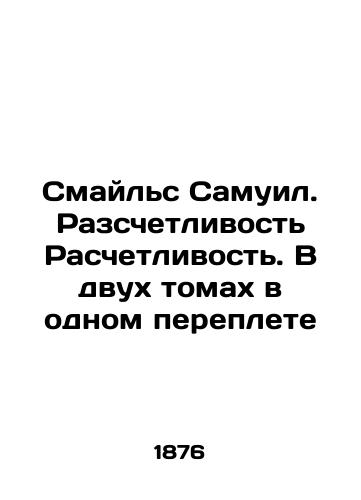 Смайльс Самуил. Разсчетливость Расчетливость. В двух томах в одном переплете

1876